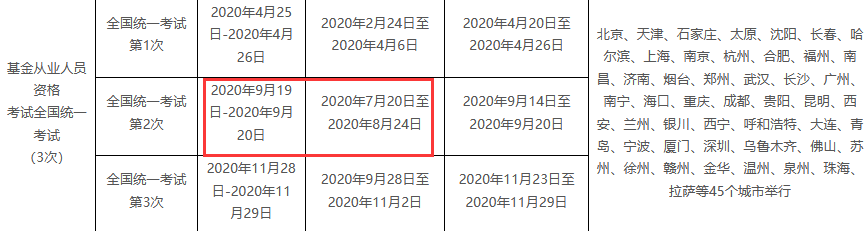 | 基金从业人员资格考试全国统一考试（3次） | 全国统一考试第1次 | 2020年4月25日-2020年4月26日 | 2020年2月24日至2020年4月6日 | 2020年4月20日至2020年4月26日 | 北京、天津、石家庄、太原、沈阳、长春、哈尔滨、上海、南京、杭州、合肥、福州、南昌、济南、烟台、郑州、武汉、长沙、广州、南宁、海口、重庆、成都、贵阳、昆明、西安、兰州、银川、西宁、呼和浩特、大连、青岛、宁波、厦门、深圳、乌鲁木齐、佛山、苏州、徐州、赣州、金华、温州、泉州、珠海、拉萨等45个城市举行 |
|---|---|---|---|---|---|
| | 全国统一考试第2次 | 2020年9月19日-2020年9月20日 | 2020年7月20日至2020年8月24日 | 2020年9月14日至2020年9月20日 | |
| | 全国统一考试第3次 | 2020年11月28日-2020年11月29日 | 2020年9月28日至2020年11月2日 | 2020年11月23日至2020年11月29日 | |